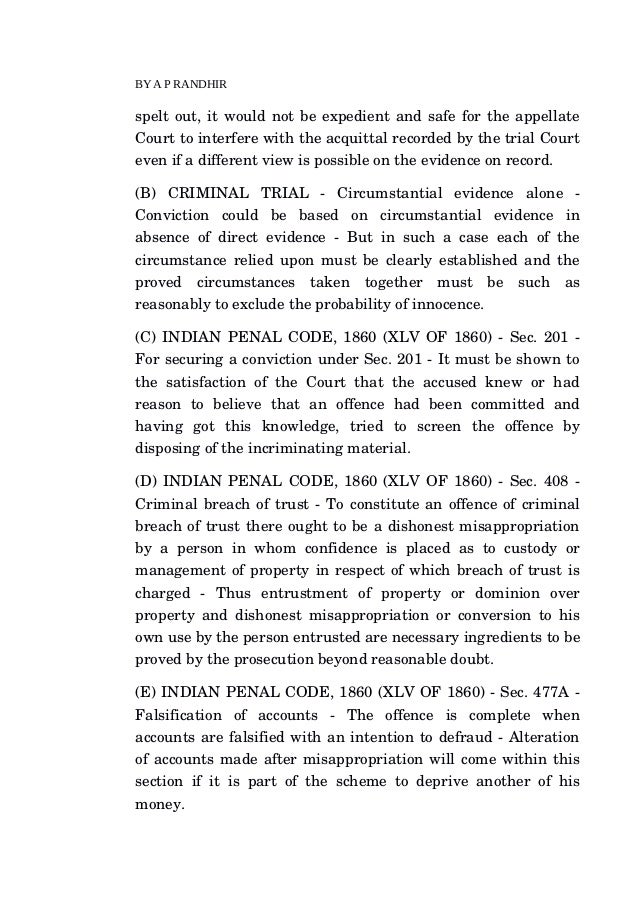 BY A P RANDHIR

spelt out, it would not be expedient and safe for the appellate Court to interfere with the acquittal recorded by the trial Court even if a different view is possible on the evidence on record.

(B) CRIMINAL TRIAL - Circumstantial evidence alone - Conviction could be based on circumstantial evidence in absence of direct evidence - But in such a case each of the circumstance relied upon must be clearly established and the proved circumstances taken together must be such as reasonably to exclude the probability of innocence.

(C) INDIAN PENAL CODE, 1860 (XLV OF 1860) - Sec. 201 - For securing a conviction under Sec. 201 - It must be shown to the satisfaction of the Court that the accused knew or had reason to believe that an offence had been committed and having got this knowledge, tried to screen the offence by disposing of the incriminating material.

(D) INDIAN PENAL CODE, 1860 (XLV OF 1860) - Sec. 408 - Criminal breach of trust - To constitute an offence of criminal breach of trust there ought to be a dishonest misappropriation by a person in whom confidence is placed as to custody or management of property in respect of which breach of trust is charged - Thus entrustment of property or dominion over property and dishonest misappropriation or conversion to his own use by the person entrusted are necessary ingredients to be proved by the prosecution beyond reasonable doubt.

(E) INDIAN PENAL CODE, 1860 (XLV OF 1860) - Sec. 477A - Falsification of accounts - The offence is complete when accounts are falsified with an intention to defraud - Alteration of accounts made after misappropriation will come within this section if it is part of the scheme to deprive another of his money.